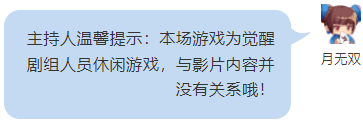 主持人温馨提示：本场游戏为觉醒剧组人员休闲游戏，与影片内容并没有关系哦！

月无双